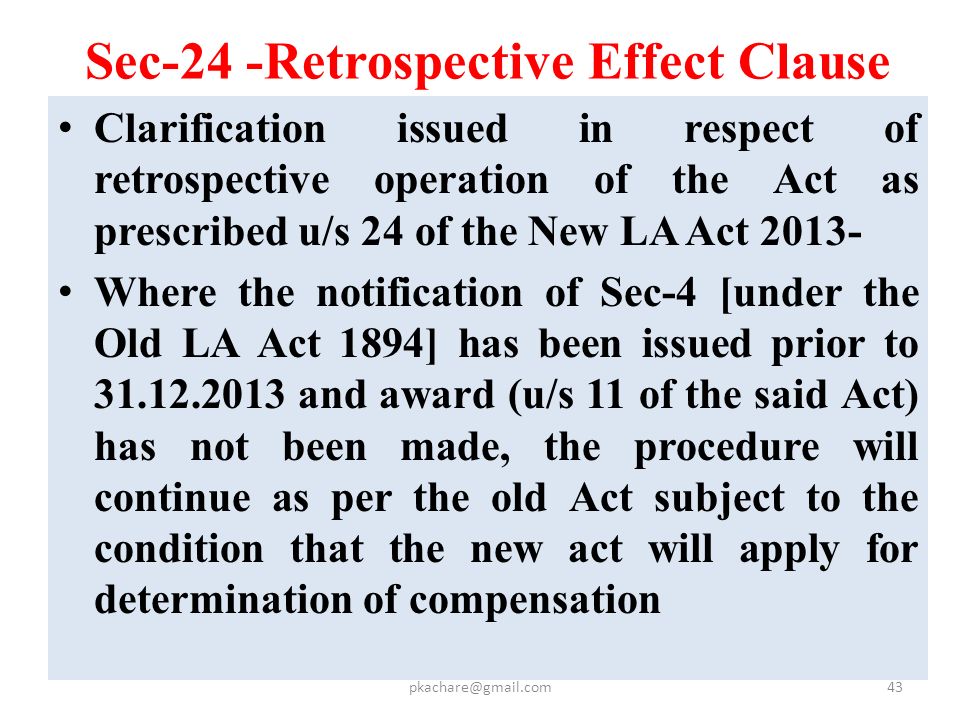 Sec-24 -Retrospective Effect Clause

• Clarification issued in respect of retrospective operation of the Act as prescribed u/s 24 of the New LA Act 2013-

• Where the notification of Sec-4 [under the Old LA Act 1894] has been issued prior to 31.12.2013 and award (u/s 11 of the said Act) has not been made, the procedure will continue as per the old Act subject to the condition that the new act will apply for determination of compensation

pkachare@gmail.com

43